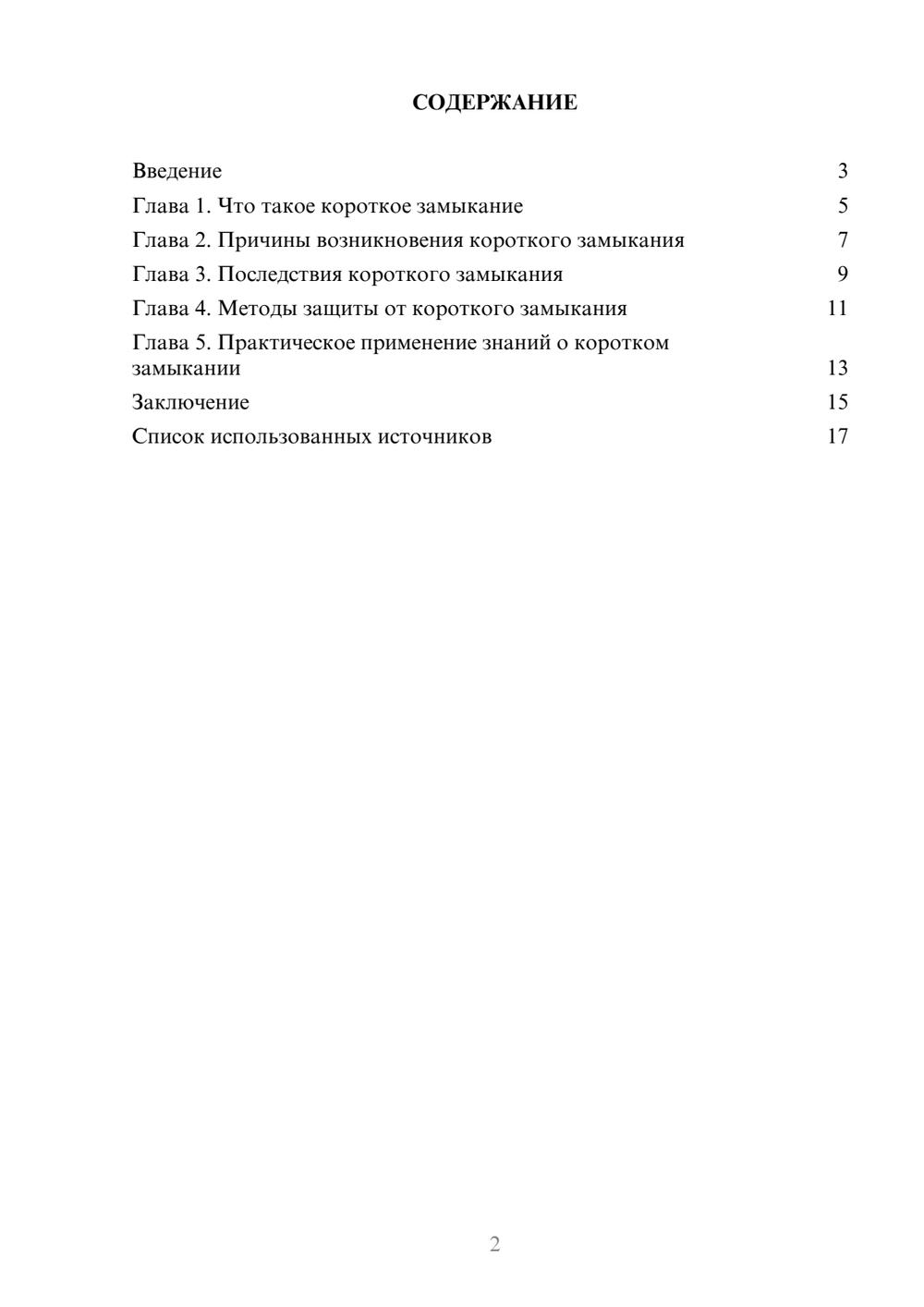 СОДЕРЖАНИЕ

Введение 3
Глава 1. Что такое короткое замыкание 5
Глава 2. Причины возникновения короткого замыкания 7
Глава 3. Последствия короткого замыкания 9
Глава 4. Методы защиты от короткого замыкания 11
Глава 5. Практическое применение знаний о коротком замыкании 13
Заключение 15
Список использованных источников 17

2